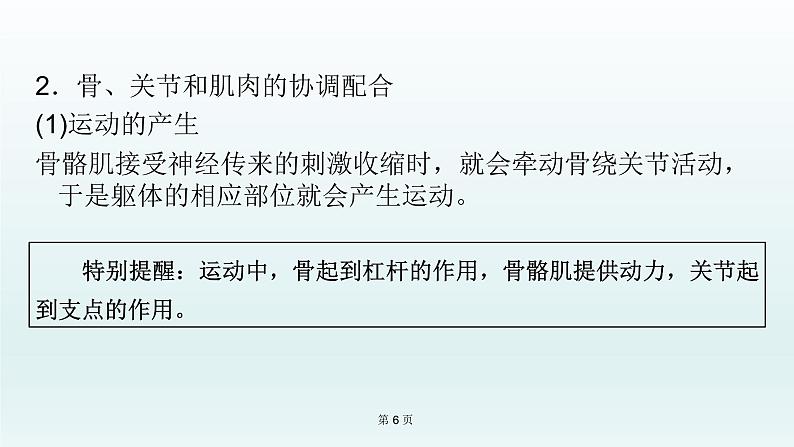 2．骨、关节和肌肉的协调配合

(1)运动的产生

骨骼肌接受神经传来的刺激收缩时，就会牵动骨绕关节活动，于是躯体的相应部位就会产生运动。

特别提醒：运动中，骨起到杠杆的作用，骨骼肌提供动力，关节起到支点的作用。

第 6 页